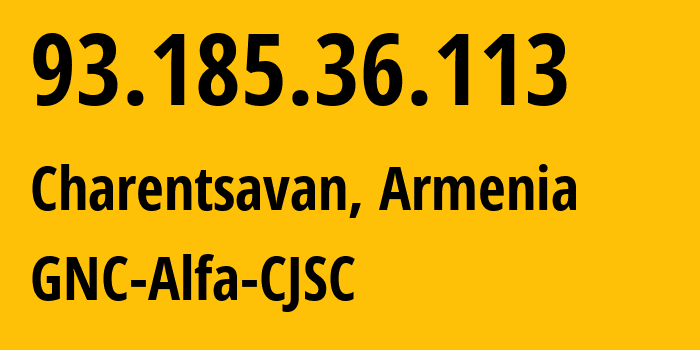 93.185.36.113

Charentsavan, Armenia

GNC-Alfa-CJSC